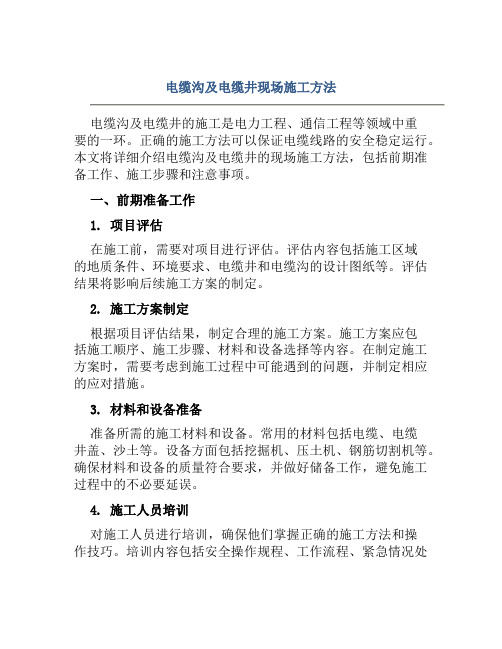 电缆沟及电缆井现场施工方法

电缆沟及电缆井的施工是电力工程、通信工程等领域中重要的一环。正确的施工方法可以保证电缆线路的安全稳定运行。本文将详细介绍电缆沟及电缆井的现场施工方法，包括前期准备工作、施工步骤和注意事项。

一、前期准备工作

1. 项目评估

在施工前，需要对项目进行评估。评估内容包括施工区域的地质条件、环境要求、电缆井和电缆沟的设计图纸等。评估结果将影响后续施工方案的制定。

2. 施工方案制定

根据项目评估结果，制定合理的施工方案。施工方案应包括施工顺序、施工步骤、材料和设备选择等内容。在制定施工方案时，需要考虑到施工过程中可能遇到的问题，并制定相应的应对措施。

3. 材料和设备准备

准备所需的施工材料和设备。常用的材料包括电缆、电缆井盖、沙土等。设备方面包括挖掘机、压土机、钢筋切割机等。确保材料和设备的质量符合要求，并做好储备工作，避免施工过程中的不必要延误。

4. 施工人员培训

对施工人员进行培训，确保他们掌握正确的施工方法和操作技巧。培训内容包括安全操作规程、工作流程、紧急情况处